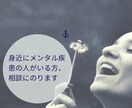 身近にメンタル疾患の人がいる方、相談にのります